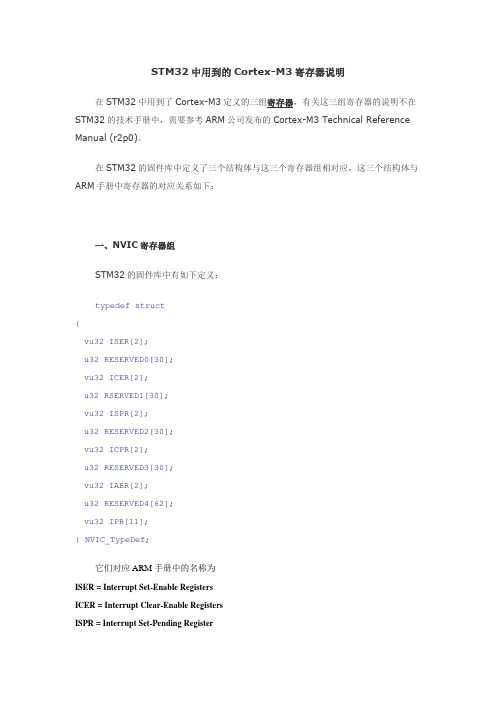 STM32 中用到的 Cortex-M3 寄存器说明

在 STM32 中用到了 Cortex-M3 定义的三组寄存器，有关这三组寄存器的说明不在 STM32 的技术手册中，需要参考 ARM 公司发布的 Cortex-M3 Technical Reference Manual (r2p0)。

在 STM32 的固件库中定义了三个结构体与这三个寄存器组相对应，这三个结构体与 ARM 手册中寄存器的对应关系如下：

一、NVIC 寄存器组

STM32 的固件库中有如下定义：

typedef struct
{
vu32 ISER[2];
u32 RESERVED0[30];
vu32 ICER[2];
u32 RSERVED1[30];
vu32 ISPR[2];
u32 RESERVED2[30];
vu32 ICPR[2];
u32 RESERVED3[30];
vu32 IABR[2];
u32 RESERVED4[62];
vu32 IPR[11];
} NVIC_TypeDef;

它们对应 ARM 手册中的名称为

ISER = Interrupt Set-Enable Registers
ICER = Interrupt Clear-Enable Registers
ISPR = Interrupt Set-Pending Register